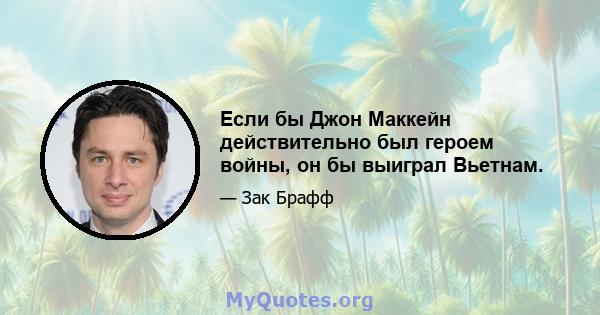 Если бы Джон Маккейн действительно был героем войны, он бы выиграл Вьетнам.

— Зак Брафф

MyQuotes.org